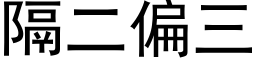 隔二偏三